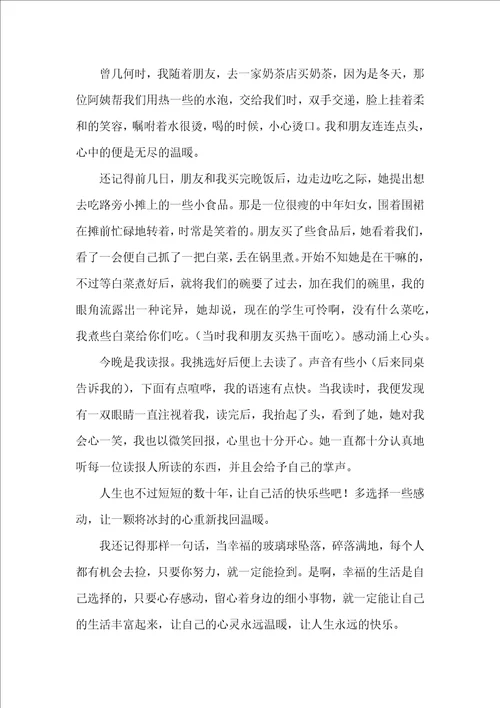 曾几何时，我随着朋友，去一家奶茶店买奶茶，因为是冬天，那位阿姨帮我们用热一些的水泡，交给我们时，双手交递，脸上挂着柔和的笑容，嘱咐着水很烫，喝的时候，小心烫口。我和朋友连连点头，心中的便是无尽的温暖。

还记得前几日，朋友和我买完晚饭后，边走边吃之际，她提出想去吃路旁小摊上的一些小食品。那是一位很瘦的中年妇女，围着围裙在摊前忙碌地转着，时常是笑着的。朋友买了些食品后，她看着我们，看了一会便自己抓了一把白菜，丢在锅里煮。开始不知她是在干嘛的，不过等白菜煮好后，就将我们的碗要了过去，加在我们的碗里，我的眼角流露出一种诧异，她却说，现在的学生可怜啊，没有什么菜吃，我煮些白菜给你们吃。(当时我和朋友买热干面吃)。感动涌上心头。

今晚是我读报。我挑选好后便上去读了。声音有些小（后来同桌告诉我的），下面有点喧哗，我的语速有点快。当我读时，我便发现有一双眼睛一直注视着我，读完后，我抬起了头，看到了她，她对我会心一笑，我也以微笑回报，心里也十分开心。她一直都十分认真地听每一位读报人所读的东西，并且会给予自己的掌声。

人生也不过短短的数十年，让自己活的快乐些吧！多选择一些感动，让一颗将冰封的心重新找回温暖。

我还记得那样一句话，当幸福的玻璃球坠落，碎落满地，每个人都有机会去捡，只要你努力，就一定能捡到。是啊，幸福的生活是自己选择的，只要心存感动，留心着身边的细小事物，就一定能让自己的生活丰富起来，让自己的心灵永远温暖，让人生永远的快乐。